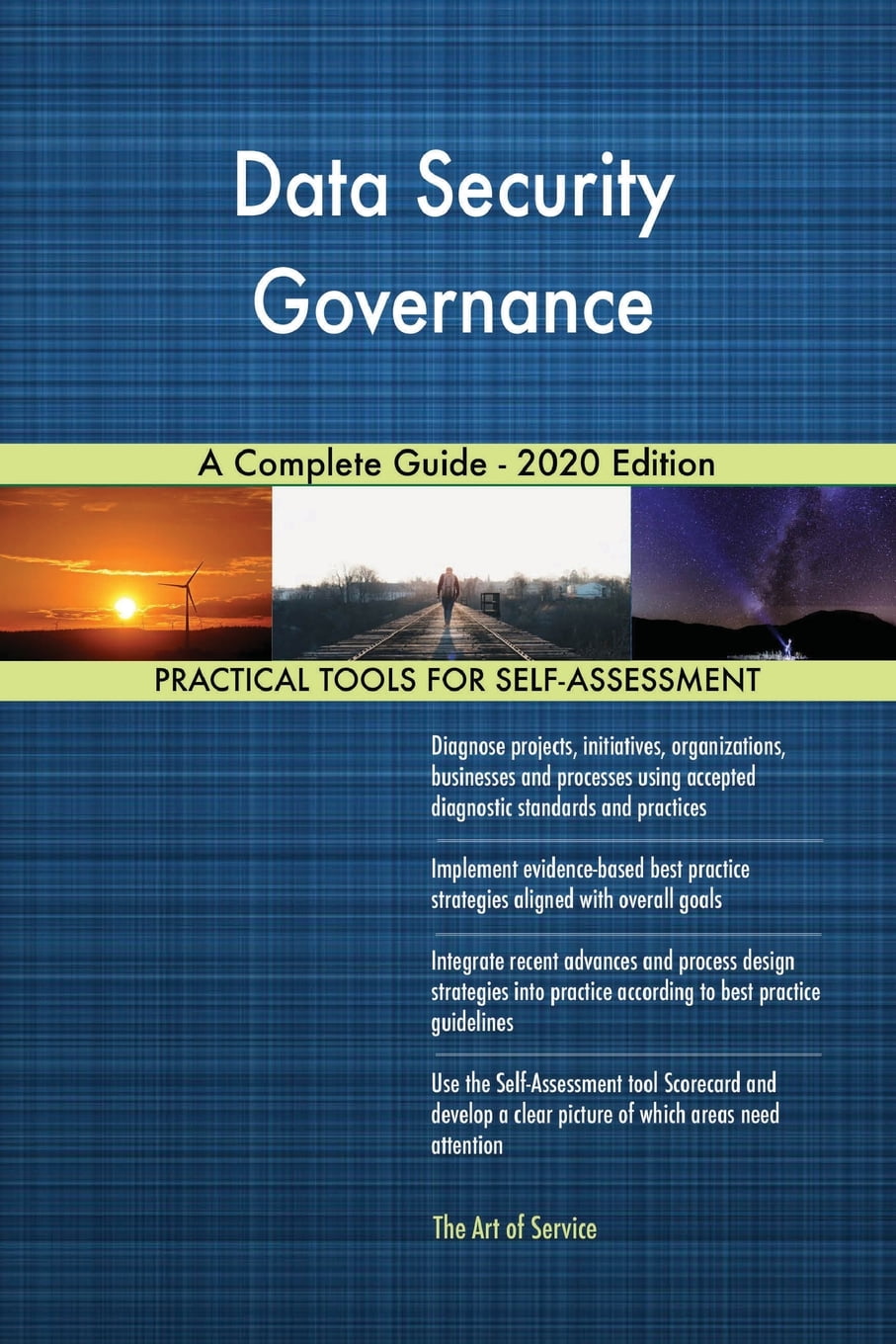 Data Security Governance

A Complete Guide - 2020 Edition

PRACTICAL TOOLS FOR SELF-ASSESSMENT

Diagnose projects, initiatives, organizations, businesses and processes using accepted diagnostic standards and practices

Implement evidence-based best practice strategies aligned with overall goals

Integrate recent advances and process design strategies into practice according to best practice guidelines

Use the Self-Assessment tool Scorecard and develop a clear picture of which areas need attention

The Art of Service